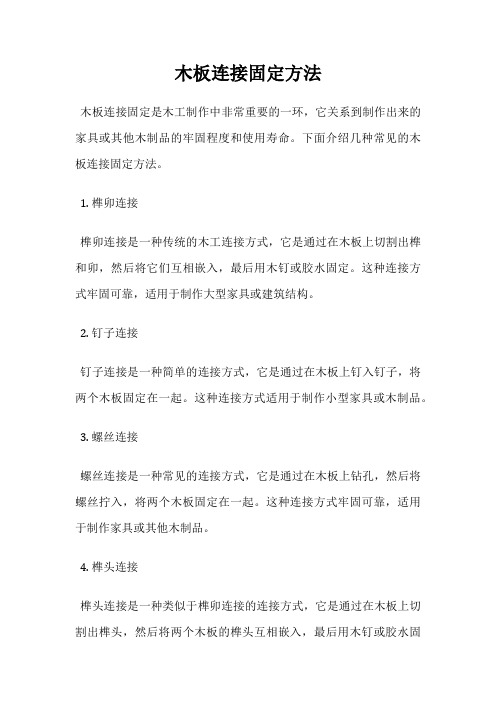 木板连接固定方法

木板连接固定是木工制作中非常重要的一环，它关系到制作出来的家具或其他木制品的牢固程度和使用寿命。下面介绍几种常见的木板连接固定方法。

1. 榫卯连接

榫卯连接是一种传统的木工连接方式，它是通过在木板上切割出榫和卯，然后将它们互相嵌入，最后用木钉或胶水固定。这种连接方式牢固可靠，适用于制作大型家具或建筑结构。

2. 钉子连接

钉子连接是一种简单的连接方式，它是通过在木板上钉入钉子，将两个木板固定在一起。这种连接方式适用于制作小型家具或木制品。

3. 螺丝连接

螺丝连接是一种常见的连接方式，它是通过在木板上钻孔，然后将螺丝拧入，将两个木板固定在一起。这种连接方式牢固可靠，适用于制作家具或其他木制品。

4. 榫头连接

榫头连接是一种类似于榫卯连接的连接方式，它是通过在木板上切割出榫头，然后将两个木板的榫头互相嵌入，最后用木钉或胶水固